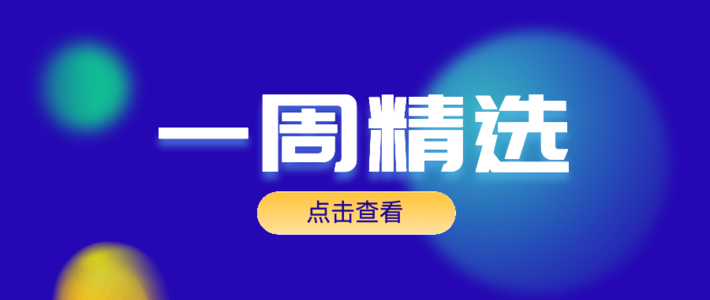 一周精选

点击查看